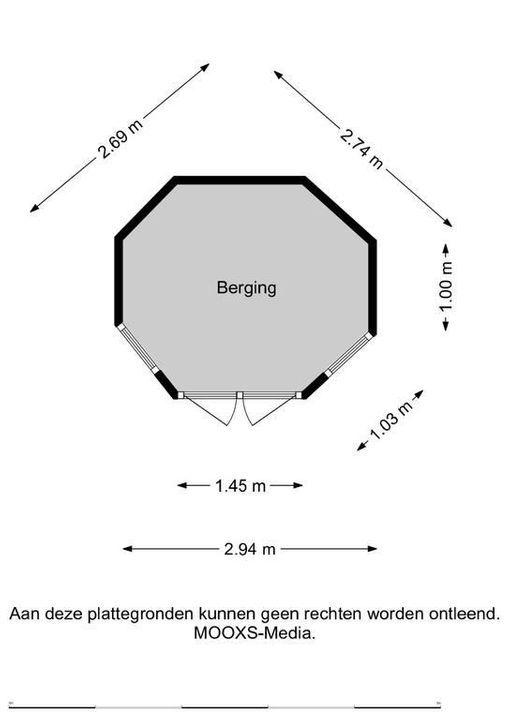 2.69 m

2.74 m

Berging

1.00 m

1.03 m

1.45 m

2.94 m

Aan deze plattegronden kunnen geen rechten worden ontleend.
MOOXS-Media.